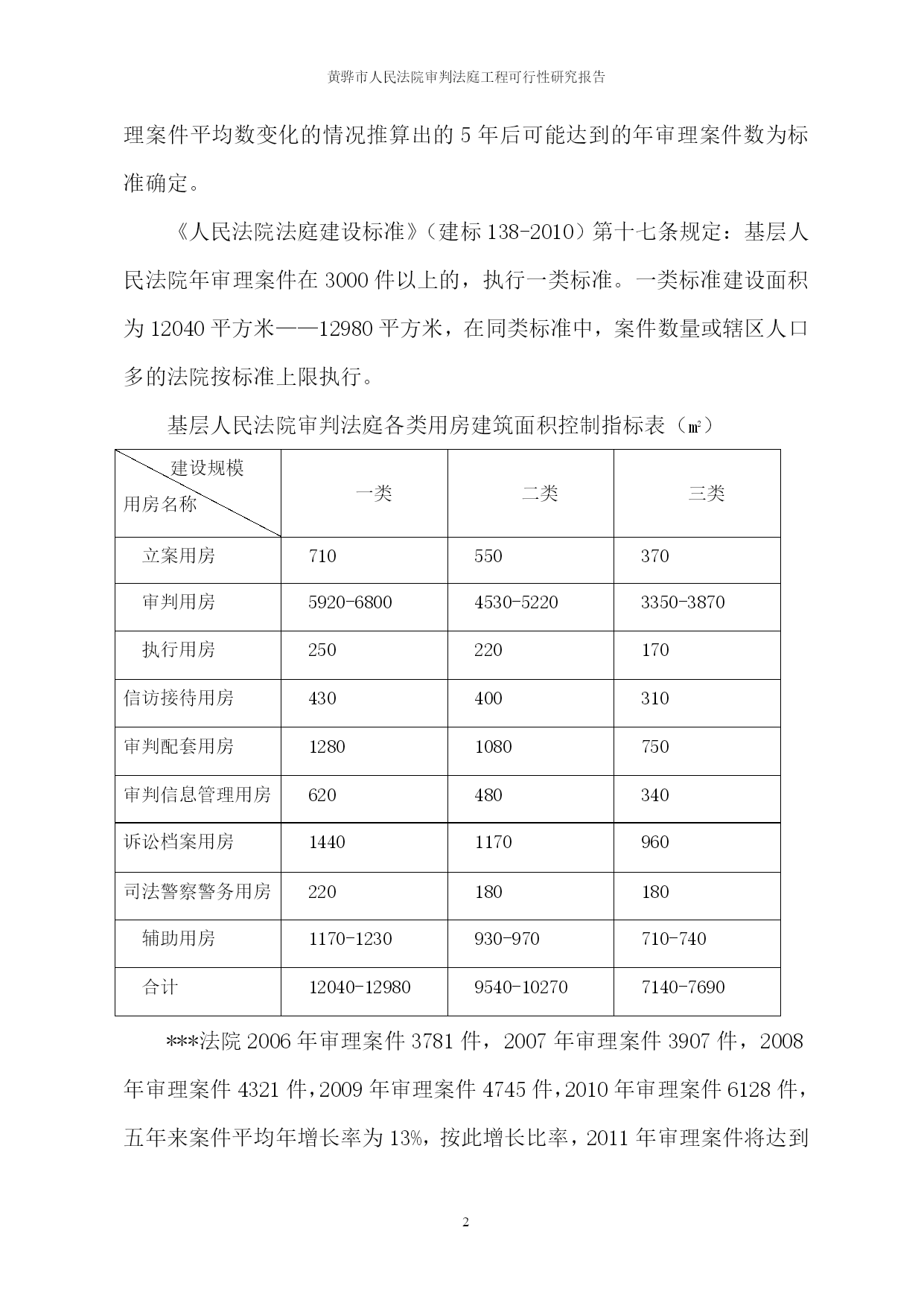 黄骅市人民法院审判法庭工程可行性研究报告

理案件平均数变化的情况推算出的 5 年后可能达到的年审理案件数为标准确定。

《人民法院法庭建设标准》（建标 138-2010）第十七条规定：基层人民法院年审理案件在 3000 件以上的，执行一类标准。一类标准建设面积为 12040 平方米——12980 平方米，在同类标准中，案件数量或辖区人口多的法院按标准上限执行。

基层人民法院审判法庭各类用房建筑面积控制指标表（㎡）

| 建设规模 用房名称 | 一类 | 二类 | 三类 |
|---|---|---|---|
| 立案用房 | 710 | 550 | 370 |
| 审判用房 | 5920-6800 | 4530-5220 | 3350-3870 |
| 执行用房 | 250 | 220 | 170 |
| 信访接待用房 | 430 | 400 | 310 |
| 审判配套用房 | 1280 | 1080 | 750 |
| 审判信息管理用房 | 620 | 480 | 340 |
| 诉讼档案用房 | 1440 | 1170 | 960 |
| 司法警察警务用房 | 220 | 180 | 180 |
| 辅助用房 | 1170-1230 | 930-970 | 710-740 |
| 合计 | 12040-12980 | 9540-10270 | 7140-7690 |

***法院 2006 年审理案件 3781 件，2007 年审理案件 3907 件，2008 年审理案件 4321 件，2009 年审理案件 4745 件，2010 年审理案件 6128 件，五年来案件平均年增长率为 13%，按此增长比率，2011 年审理案件将达到

2